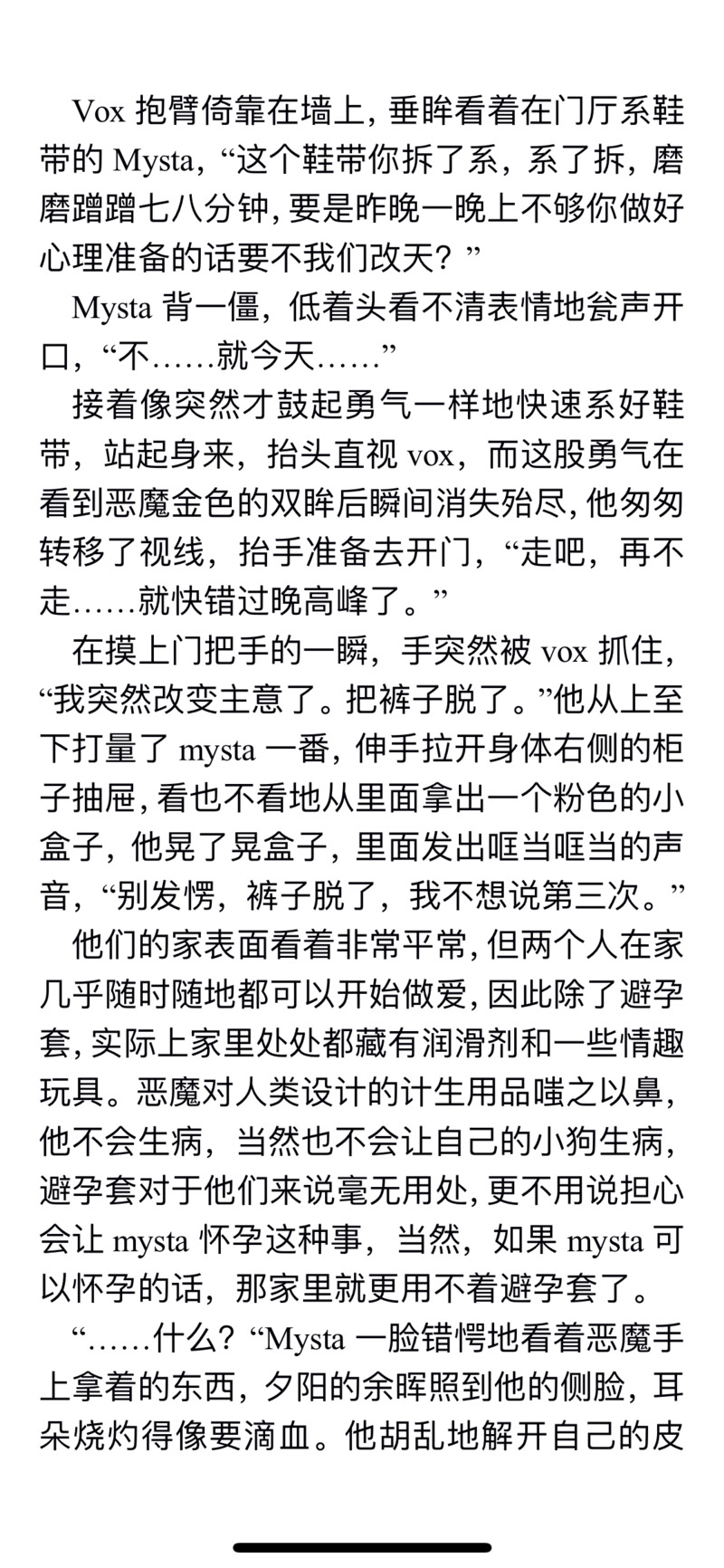 Vox 抱臂倚靠在墙上，垂眸看着在门厅系鞋带的 Mysta，“这个鞋带你拆了系，系了拆，磨磨蹭蹭七八分钟，要是昨晚一晚上不够你做好心理准备的话要不我们改天？”

Mysta 背一僵，低着头看不清表情地瓮声开口，“不……就今天……”

接着像突然才鼓起勇气一样地快速系好鞋带，站起身来，抬头直视 vox，而这股勇气在看到恶魔金色的双眸后瞬间消失殆尽，他匆匆转移了视线，抬手准备去开门，“走吧，再不走……就快错过晚高峰了。”

在摸上门把手的一瞬，手突然被 vox 抓住，“我突然改变主意了。把裤子脱了。”他从上至下打量了 mysta 一番，伸手拉开身体右侧的柜子抽屉，看也不看地从里面拿出一个粉色的小盒子，他晃了晃盒子，里面发出哐当哐当的声音，“别发愣，裤子脱了，我不想说第三次。”

他们的家表面看着非常平常，但两个人在家几乎随时随地都可以开始做爱，因此除了避孕套，实际上家里处处都藏有润滑剂和一些情趣玩具。恶魔对人类设计的计生用品嗤之以鼻，他不会生病，当然也不会让自己的小狗生病，避孕套对于他们来说毫无用处，更不用说担心会让 mysta 怀孕这种事，当然，如果 mysta 可以怀孕的话，那家里就更用不着避孕套了。

“……什么？“Mysta 一脸错愕地看着恶魔手上拿着的东西，夕阳的余晖照到他的侧脸，耳朵烧灼得像要滴血。他胡乱地解开自己的皮